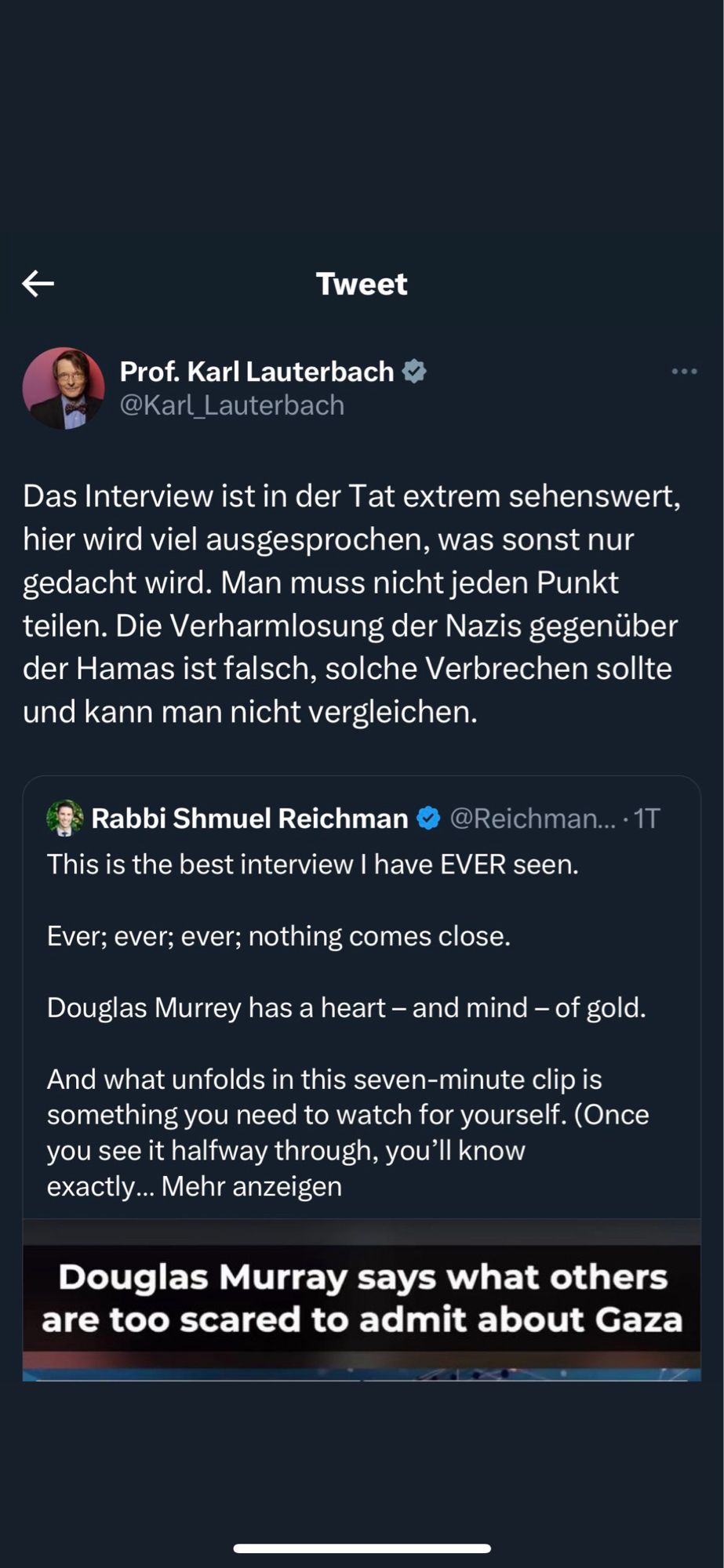 Tweet

Prof. Karl Lauterbach
@Karl_Lauterbach

Das Interview ist in der Tat extrem sehenswert, hier wird viel ausgesprochen, was sonst nur gedacht wird. Man muss nicht jeden Punkt teilen. Die Verharmlosung der Nazis gegenüber der Hamas ist falsch, solche Verbrechen sollte und kann man nicht vergleichen.

Rabbi Shmuel Reichman @Reichman... · 1T
This is the best interview I have EVER seen.

Ever; ever; ever; nothing comes close.

Douglas Murrey has a heart – and mind – of gold.

And what unfolds in this seven-minute clip is something you need to watch for yourself. (Once you see it halfway through, you'll know exactly... Mehr anzeigen

Douglas Murray says what others are too scared to admit about Gaza